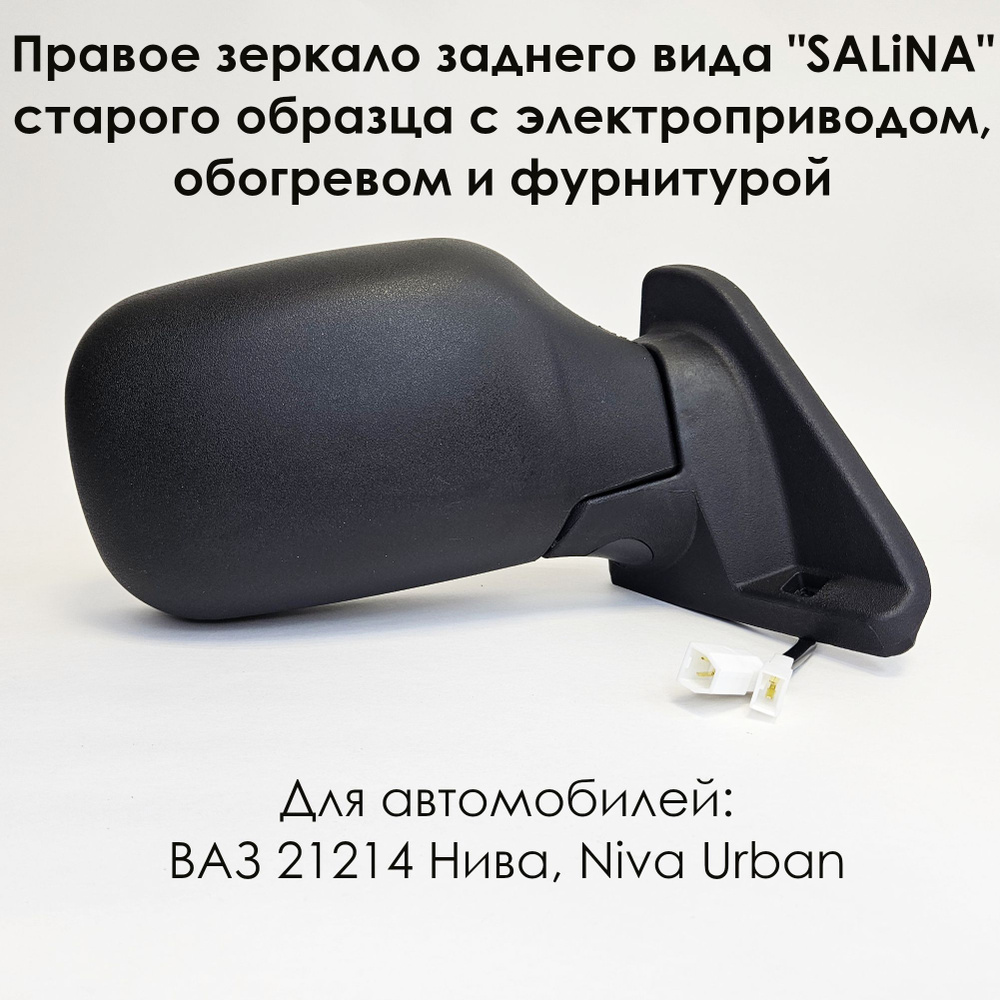 Правое зеркало заднего вида "SALiNA" старого образца с электроприводом, обогревом и фурнитурой

Для автомобилей:
ВАЗ 21214 Нива, Niva Urban